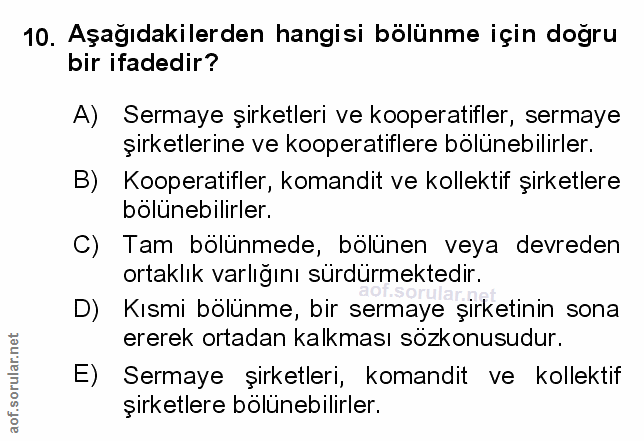 10. Aşağıdakilerden hangisi bölünme için doğru bir ifadedir?

A) Sermaye şirketleri ve kooperatifler, sermaye şirketlerine ve kooperatiflere bölünebilirler.

B) Kooperatifler, komandit ve kollektif şirketlere bölünebilirler.

C) Tam bölünmede, bölünen veya devreden ortaklık varlığını sürdürmektedir.

D) Kısmi bölünme, bir sermaye şirketinin sona ererek ortadan kalkması sözkonusudur.

E) Sermaye şirketleri, komandit ve kollektif şirketlere bölünebilirler.

aof.sorular.net